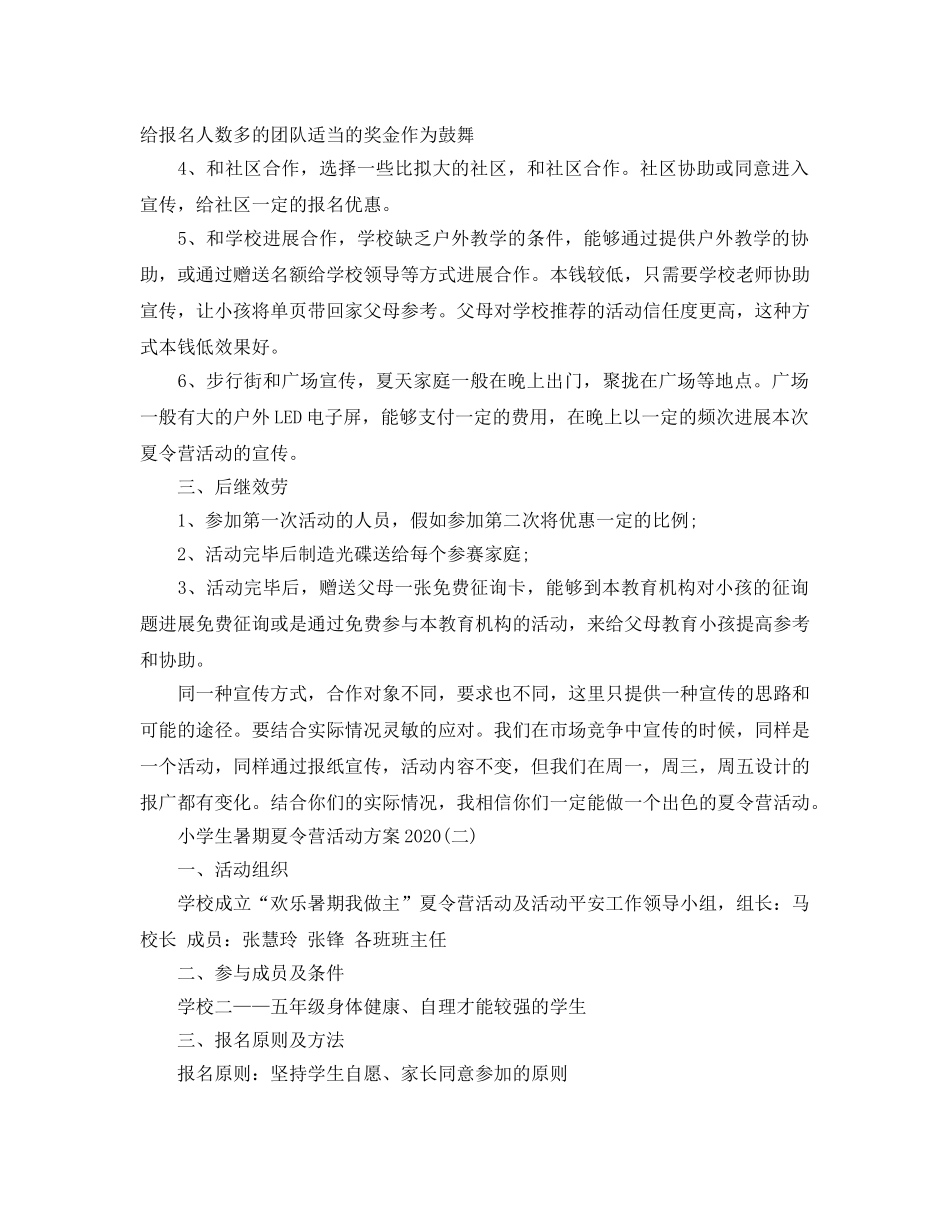 给报名人数多的团队适当的奖金作为鼓舞

4、和社区合作，选择一些比拟大的社区，和社区合作。社区协助或同意进入宣传，给社区一定的报名优惠。

5、和学校进展合作，学校缺乏户外教学的条件，能够通过提供户外教学的协助，或通过赠送名额给学校领导等方式进展合作。本钱较低，只需要学校老师协助宣传，让小孩将单页带回家父母参考。父母对学校推荐的活动信任度更高，这种方式本钱低效果好。

6、步行街和广场宣传，夏天家庭一般在晚上出门，聚拢在广场等地点。广场一般有大的户外LED电子屏，能够支付一定的费用，在晚上以一定的频次进展本次夏令营活动的宣传。

三、后继效劳

1、参加第一次活动的人员，假如参加第二次将优惠一定的比例;

2、活动完毕后制造光碟送给每个参赛家庭;

3、活动完毕后，赠送父母一张免费征询卡，能够到本教育机构对小孩的征询题进展免费征询或是通过免费参与本教育机构的活动，来给父母教育小孩提高参考和协助。

同一种宣传方式，合作对象不同，要求也不同，这里只提供一种宣传的思路和可能的途径。要结合实际情况灵敏的应对。我们在市场竞争中宣传的时候，同样是一个活动，同样通过报纸宣传，活动内容不变，但我们在周一，周三，周五设计的报广都有变化。结合你们的实际情况，我相信你们一定能做一个出色的夏令营活动。

小学生暑期夏令营活动方案2020(二)

一、活动组织

学校成立“欢乐暑期我做主”夏令营活动及活动平安工作领导小组，组长：马校长 成员：张慧玲 张锋 各班班主任

二、参与成员及条件

学校二——五年级身体健康、自理才能较强的学生

三、报名原则及方法

报名原则：坚持学生自愿、家长同意参加的原则